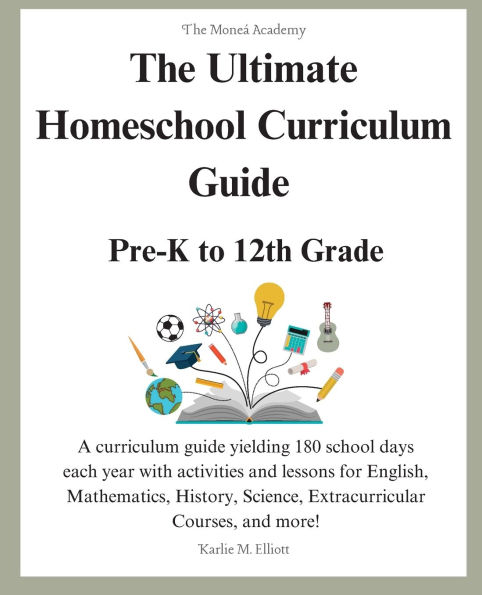 The Moneá Academy

The Ultimate Homeschool Curriculum Guide

Pre-K to 12th Grade

A curriculum guide yielding 180 school days each year with activities and lessons for English, Mathematics, History, Science, Extracurricular Courses, and more!

Karlie M. Elliott